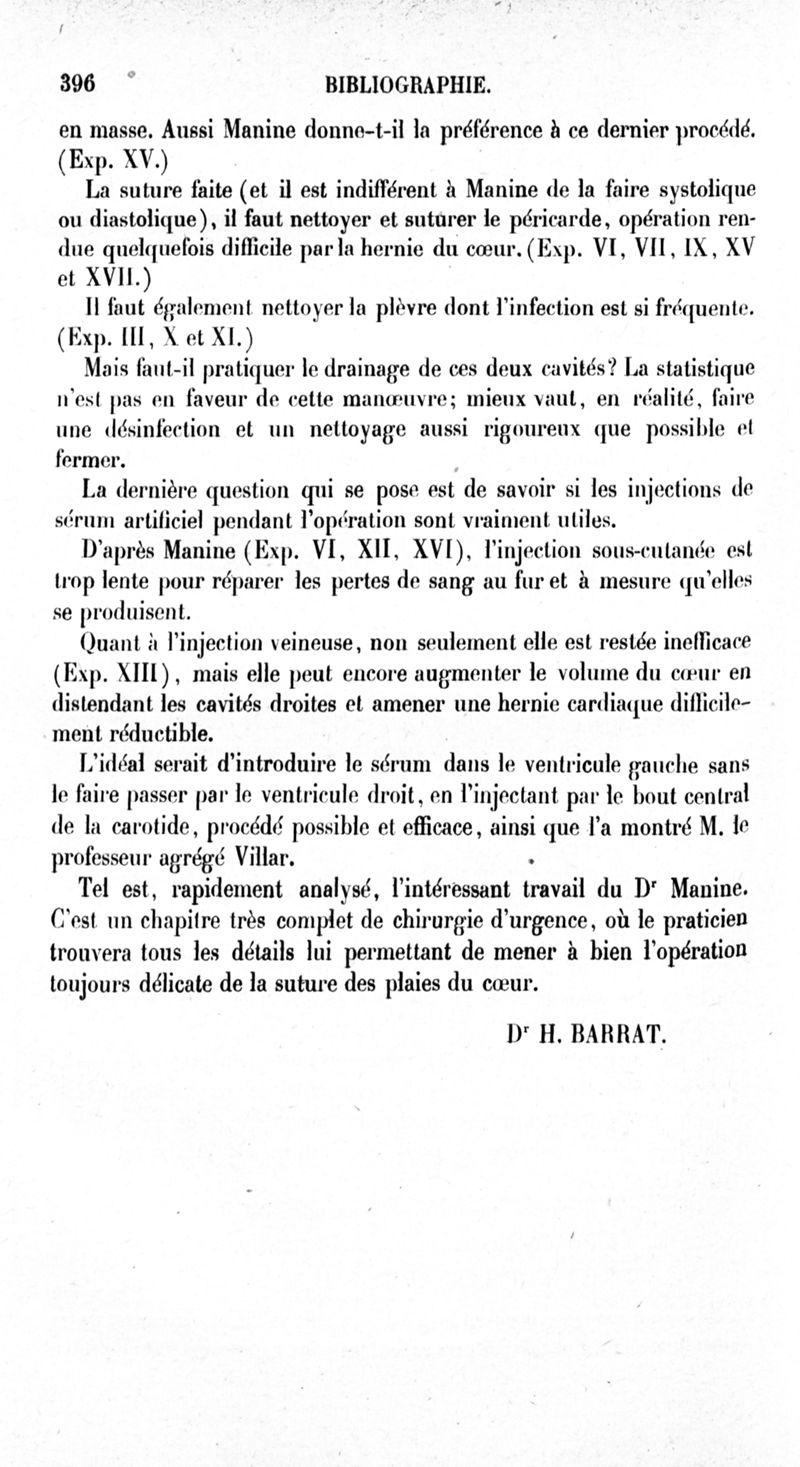 396 BIBLIOGRAPHIE.

en masse. Aussi Manine donne-t-il la préférence à ce dernier procédé. (Exp. XV.)

La suture faite (et il est indifférent à Manine de la faire systolique ou diastolique), il faut nettoyer et suturer le péricarde, opération rendue quelquefois difficile par la hernie du cœur. (Exp. VI, VII, IX, XV et XVII.)

Il faut également nettoyer la plèvre dont l'infection est si fréquente. (Exp. III, X et XI.)

Mais faut-il pratiquer le drainage de ces deux cavités? La statistique n'est pas en faveur de cette manœuvre; mieux vaut, en réalité, faire une désinfection et un nettoyage aussi rigoureux que possible et fermer.

La dernière question qui se pose est de savoir si les injections de sérum artificiel pendant l'opération sont vraiment utiles.

D'après Manine (Exp. VI, XII, XVI), l'injection sous-cutanée est trop lente pour réparer les pertes de sang au fur et à mesure qu'elles se produisent.

Quant à l'injection veineuse, non seulement elle est restée inefficace (Exp. XIII), mais elle peut encore augmenter le volume du cœur en distendant les cavités droites et amener une hernie cardiaque difficilement réductible.

L'idéal serait d'introduire le sérum dans le ventricule gauche sans le faire passer par le ventricule droit, en l'injectant par le bout central de la carotide, procédé possible et efficace, ainsi que l'a montré M. le professeur agrégé Villar.

Tel est, rapidement analysé, l'intéressant travail du Dr Manine. C'est un chapitre très complet de chirurgie d'urgence, où le praticien trouvera tous les détails lui permettant de mener à bien l'opération toujours délicate de la suture des plaies du cœur.

Dr H. BARRAT.